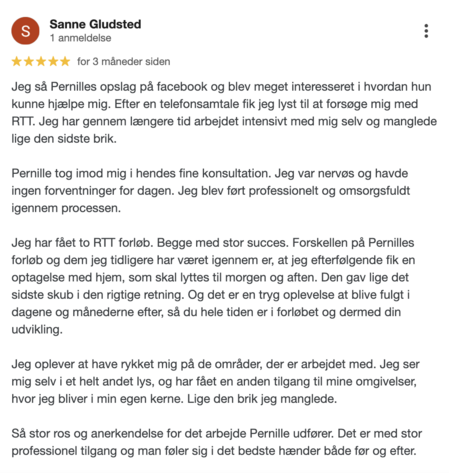 S

Sanne Gludsted
1 anmeldelse

★★★★★ for 3 måneder siden

Jeg så Pernilles opslag på facebook og blev meget interesseret i hvordan hun kunne hjælpe mig. Efter en telefonsamtale fik jeg lyst til at forsøge mig med RTT. Jeg har gennem længere tid arbejdet intensivt med mig selv og manglede lige den sidste brik.

Pernille tog imod mig i hendes fine konsultation. Jeg var nervøs og havde ingen forventninger for dagen. Jeg blev ført professionelt og omsorgsfuldt igennem processen.

Jeg har fået to RTT forløb. Begge med stor succes. Forskellen på Pernilles forløb og dem jeg tidligere har været igennem er, at jeg efterfølgende fik en optagelse med hjem, som skal lyttes til morgen og aften. Den gav lige det sidste skub i den rigtige retning. Og det er en tryg oplevelse at blive fulgt i dagene og månederne efter, så du hele tiden er i forløbet og dermed din udvikling.

Jeg oplever at have rykket mig på de områder, der er arbejdet med. Jeg ser mig selv i et helt andet lys, og har fået en anden tilgang til mine omgivelser, hvor jeg bliver i min egen kerne. Lige den brik jeg manglede.

Så stor ros og anerkendelse for det arbejde Pernille udfører. Det er med stor professionel tilgang og man føler sig i det bedste hænder både før og efter.